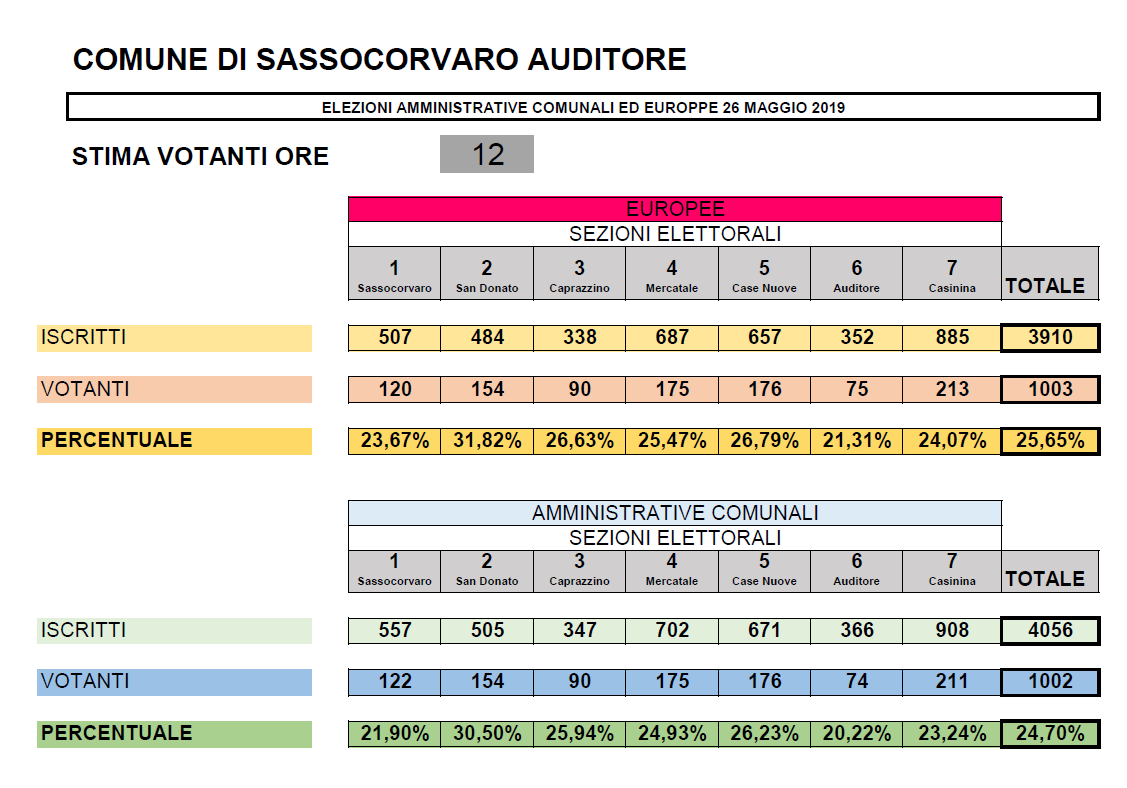 COMUNE DI SASSOCORVARO AUDITORE

ELEZIONI AMMINISTRATIVE COMUNALI ED EUROPPE 26 MAGGIO 2019

STIMA VOTANTI ORE 12

EUROPEE

SEZIONI ELETTORALI

| | 1 Sassocorvaro | 2 San Donato | 3 Caprazzino | 4 Mercatale | 5 Case Nuove | 6 Auditore | 7 Casinina | TOTALE |
|---|---|---|---|---|---|---|---|---|
| ISCRITTI | 507 | 484 | 338 | 687 | 657 | 352 | 885 | 3910 |
| VOTANTI | 120 | 154 | 90 | 175 | 176 | 75 | 213 | 1003 |
| PERCENTUALE | 23,67% | 31,82% | 26,63% | 25,47% | 26,79% | 21,31% | 24,07% | 25,65% |

AMMINISTRATIVE COMUNALI

SEZIONI ELETTORALI

| | 1 Sassocorvaro | 2 San Donato | 3 Caprazzino | 4 Mercatale | 5 Case Nuove | 6 Auditore | 7 Casinina | TOTALE |
|---|---|---|---|---|---|---|---|---|
| ISCRITTI | 557 | 505 | 347 | 702 | 671 | 366 | 908 | 4056 |
| VOTANTI | 122 | 154 | 90 | 175 | 176 | 74 | 211 | 1002 |
| PERCENTUALE | 21,90% | 30,50% | 25,94% | 24,93% | 26,23% | 20,22% | 23,24% | 24,70% |